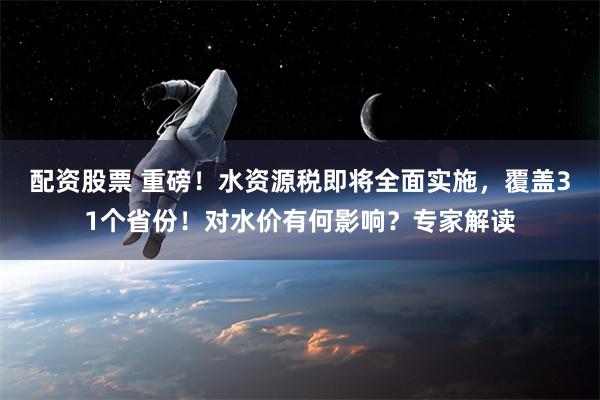 配资股票 重磅！水资源税即将全面实施，覆盖31个省份！对水价有何影响？专家解读